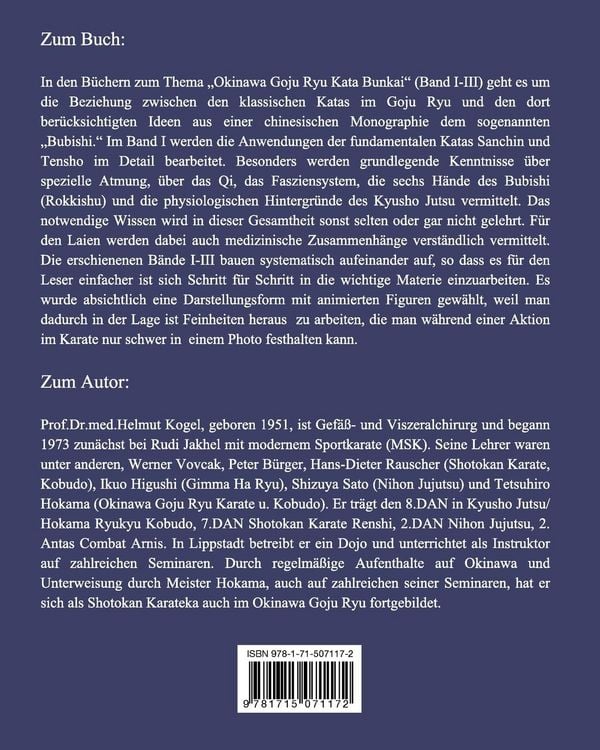 Zum Buch:

In den Büchern zum Thema „Okinawa Goju Ryu Kata Bunkai“ (Band I-III) geht es um die Beziehung zwischen den klassischen Katas im Goju Ryu und den dort berücksichtigten Ideen aus einer chinesischen Monographie dem sogenannten „Bubishi.“ Im Band I werden die Anwendungen der fundamentalen Katas Sanchin und Tensho im Detail bearbeitet. Besonders werden grundlegende Kenntnisse über spezielle Atmung, über das Qi, das Fasziensystem, die sechs Hände des Bubishi (Rokkishu) und die physiologischen Hintergründe des Kyusho Jutsu vermittelt. Das notwendige Wissen wird in dieser Gesamtheit sonst selten oder gar nicht gelehrt. Für den Laien werden dabei auch medizinische Zusammenhänge verständlich vermittelt. Die erschienenen Bände I-III bauen systematisch aufeinander auf, so dass es für den Leser einfacher ist sich Schritt für Schritt in die wichtige Materie einzuarbeiten. Es wurde absichtlich eine Darstellungsform mit animierten Figuren gewählt, weil man dadurch in der Lage ist Feinheiten heraus zu arbeiten, die man während einer Aktion im Karate nur schwer in einem Photo festhalten kann.

Zum Autor:

Prof.Dr.med.Helmut Kogel, geboren 1951, ist Gefäß- und Viszeralchirurg und begann 1973 zunächst bei Rudi Jakhel mit modernem Sportkarate (MSK). Seine Lehrer waren unter anderen, Werner Vovcak, Peter Bürger, Hans-Dieter Rauscher (Shotokan Karate, Kobudo), Ikuo Higushi (Gimma Ha Ryu), Shizuya Sato (Nihon Jujutsu) und Tetsuhiro Hokama (Okinawa Goju Ryu Karate u. Kobudo). Er trägt den 8.DAN in Kyusho Jutsu/ Hokama Ryukyu Kobudo, 7.DAN Shotokan Karate Renshi, 2.DAN Nihon Jujutsu, 2. Antas Combat Arnis. In Lippstadt betreibt er ein Dojo und unterrichtet als Instruktor auf zahlreichen Seminaren. Durch regelmäßige Aufenthalte auf Okinawa und Unterweisung durch Meister Hokama, auch auf zahlreichen seiner Seminaren, hat er sich als Shotokan Karateka auch im Okinawa Goju Ryu fortgebildet.

ISBN 978-1-71-507117-2

9 781715 071172